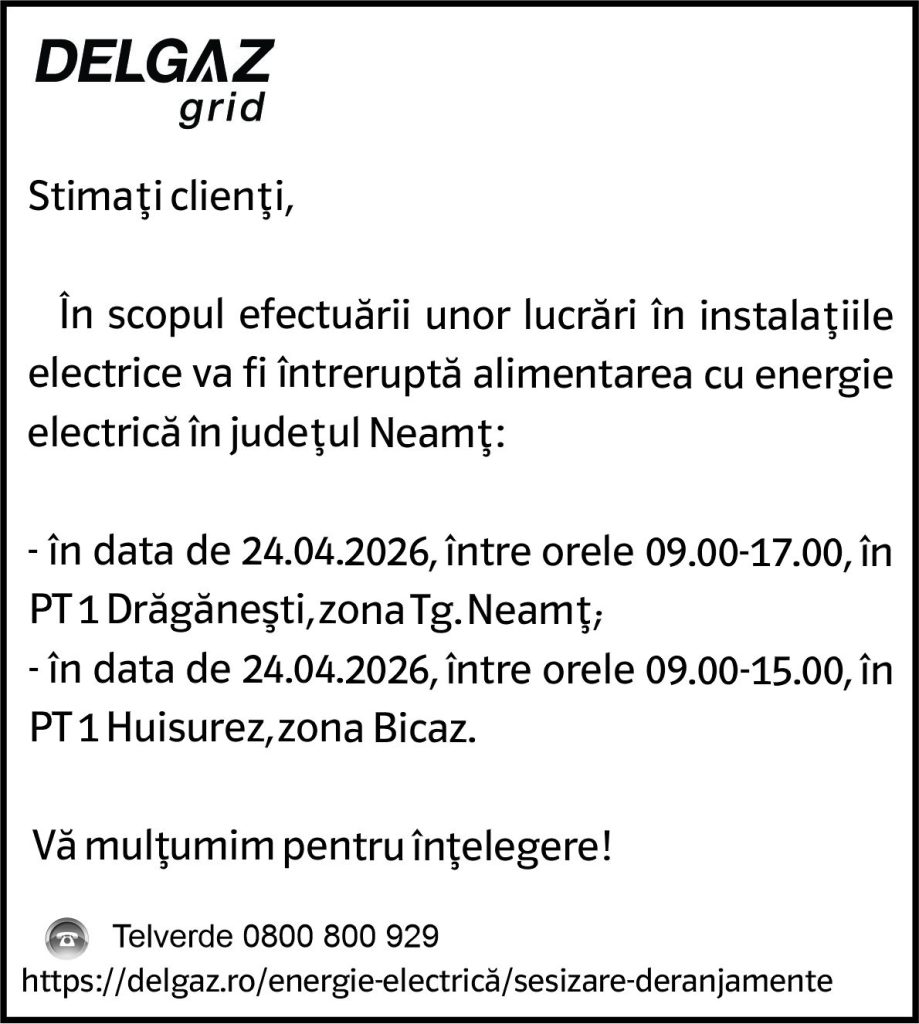 DELGAZ
grid

Stimaţi clienţi,

În scopul efectuării unor lucrări în instalaţiile electrice va fi întreruptă alimentarea cu energie electrică în judeţul Neamţ:

- în data de 24.04.2026, între orele 09.00-17.00, în PT 1 Drăgăneşti, zona Tg. Neamţ;
- în data de 24.04.2026, între orele 09.00-15.00, în PT 1 Huisurez, zona Bicaz.

Vă mulţumim pentru înţelegere!

Telverde 0800 800 929
https://delgaz.ro/energie-electrică/sesizare-deranjamente